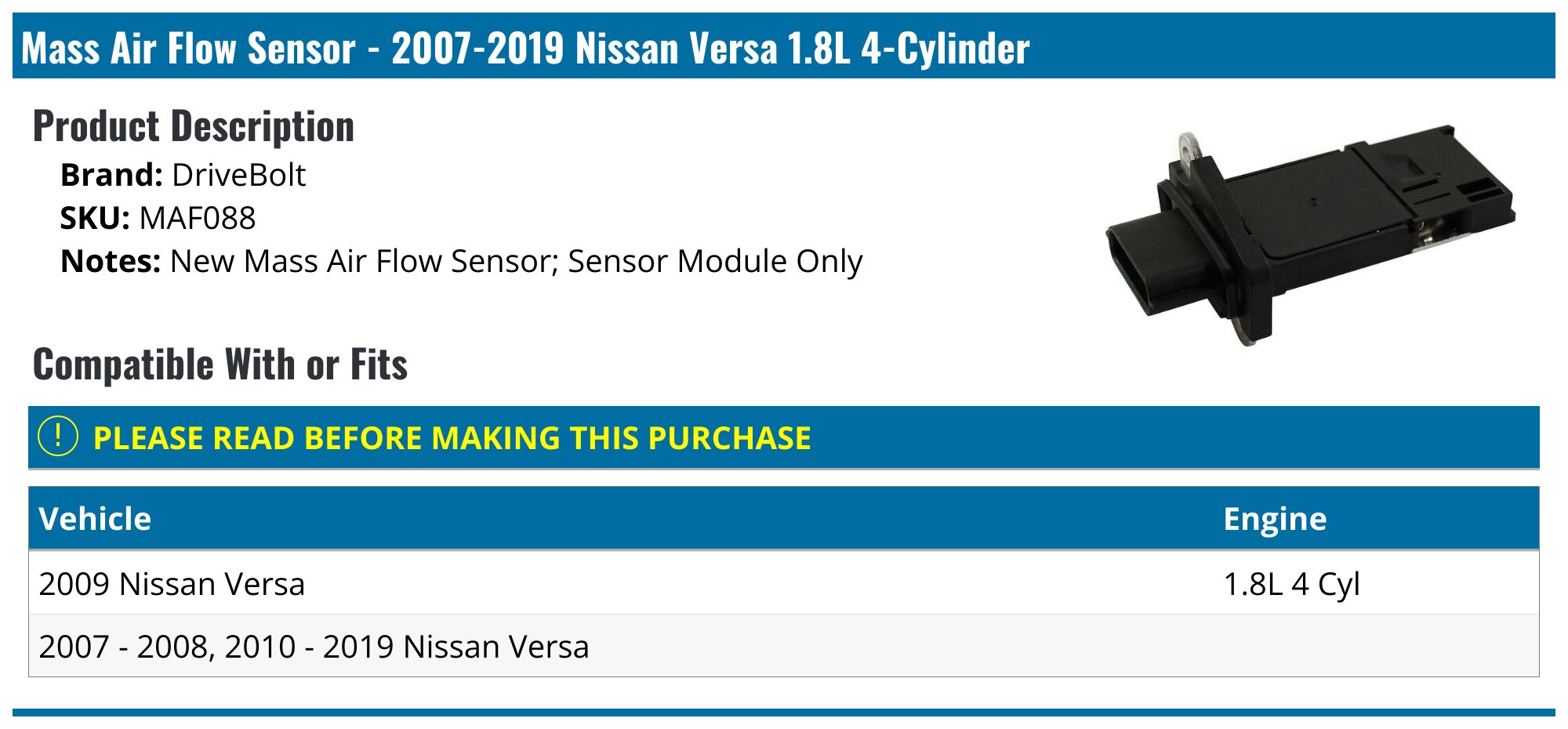 Mass Air Flow Sensor - 2007-2019 Nissan Versa 1.8L 4-Cylinder

Product Description

Brand: DriveBolt
SKU: MAF088
Notes: New Mass Air Flow Sensor; Sensor Module Only

Compatible With or Fits

! PLEASE READ BEFORE MAKING THIS PURCHASE

| Vehicle | Engine |
|---|---|
| 2009 Nissan Versa | 1.8L 4 Cyl |
| 2007 - 2008, 2010 - 2019 Nissan Versa | |